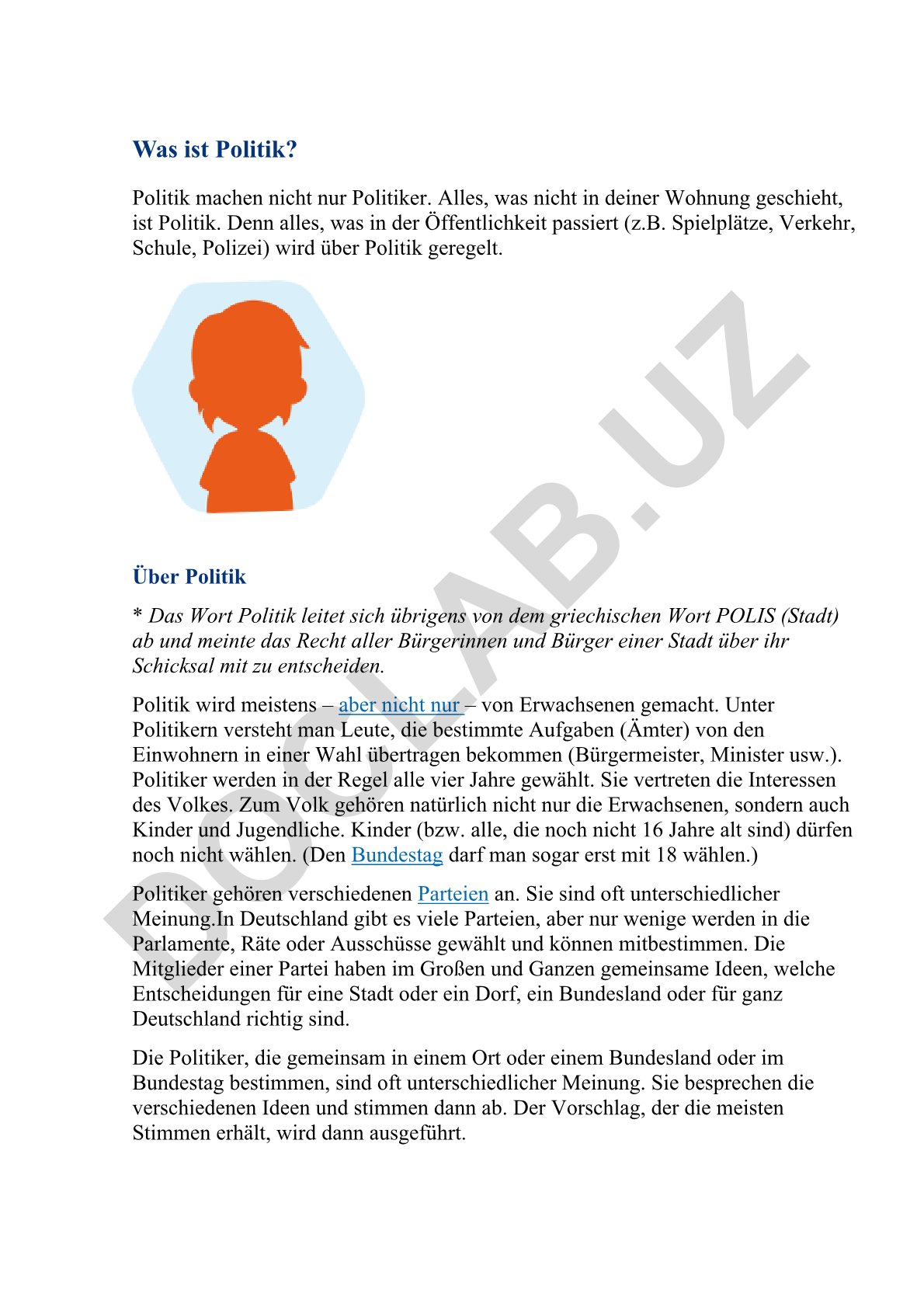 Was ist Politik?

Politik machen nicht nur Politiker. Alles, was nicht in deiner Wohnung geschieht, ist Politik. Denn alles, was in der Öffentlichkeit passiert (z.B. Spielplätze, Verkehr, Schule, Polizei) wird über Politik geregelt.

DOCLAB.UZ

Über Politik

* Das Wort Politik leitet sich übrigens von dem griechischen Wort POLIS (Stadt) ab und meinte das Recht aller Bürgerinnen und Bürger einer Stadt über ihr Schicksal mit zu entscheiden.

Politik wird meistens – aber nicht nur – von Erwachsenen gemacht. Unter Politikern versteht man Leute, die bestimmte Aufgaben (Ämter) von den Einwohnern in einer Wahl übertragen bekommen (Bürgermeister, Minister usw.). Politiker werden in der Regel alle vier Jahre gewählt. Sie vertreten die Interessen des Volkes. Zum Volk gehören natürlich nicht nur die Erwachsenen, sondern auch Kinder und Jugendliche. Kinder (bzw. alle, die noch nicht 16 Jahre alt sind) dürfen noch nicht wählen. (Den Bundestag darf man sogar erst mit 18 wählen.)

Politiker gehören verschiedenen Parteien an. Sie sind oft unterschiedlicher Meinung.In Deutschland gibt es viele Parteien, aber nur wenige werden in die Parlamente, Räte oder Ausschüsse gewählt und können mitbestimmen. Die Mitglieder einer Partei haben im Großen und Ganzen gemeinsame Ideen, welche Entscheidungen für eine Stadt oder ein Dorf, ein Bundesland oder für ganz Deutschland richtig sind.

Die Politiker, die gemeinsam in einem Ort oder einem Bundesland oder im Bundestag bestimmen, sind oft unterschiedlicher Meinung. Sie besprechen die verschiedenen Ideen und stimmen dann ab. Der Vorschlag, der die meisten Stimmen erhält, wird dann ausgeführt.